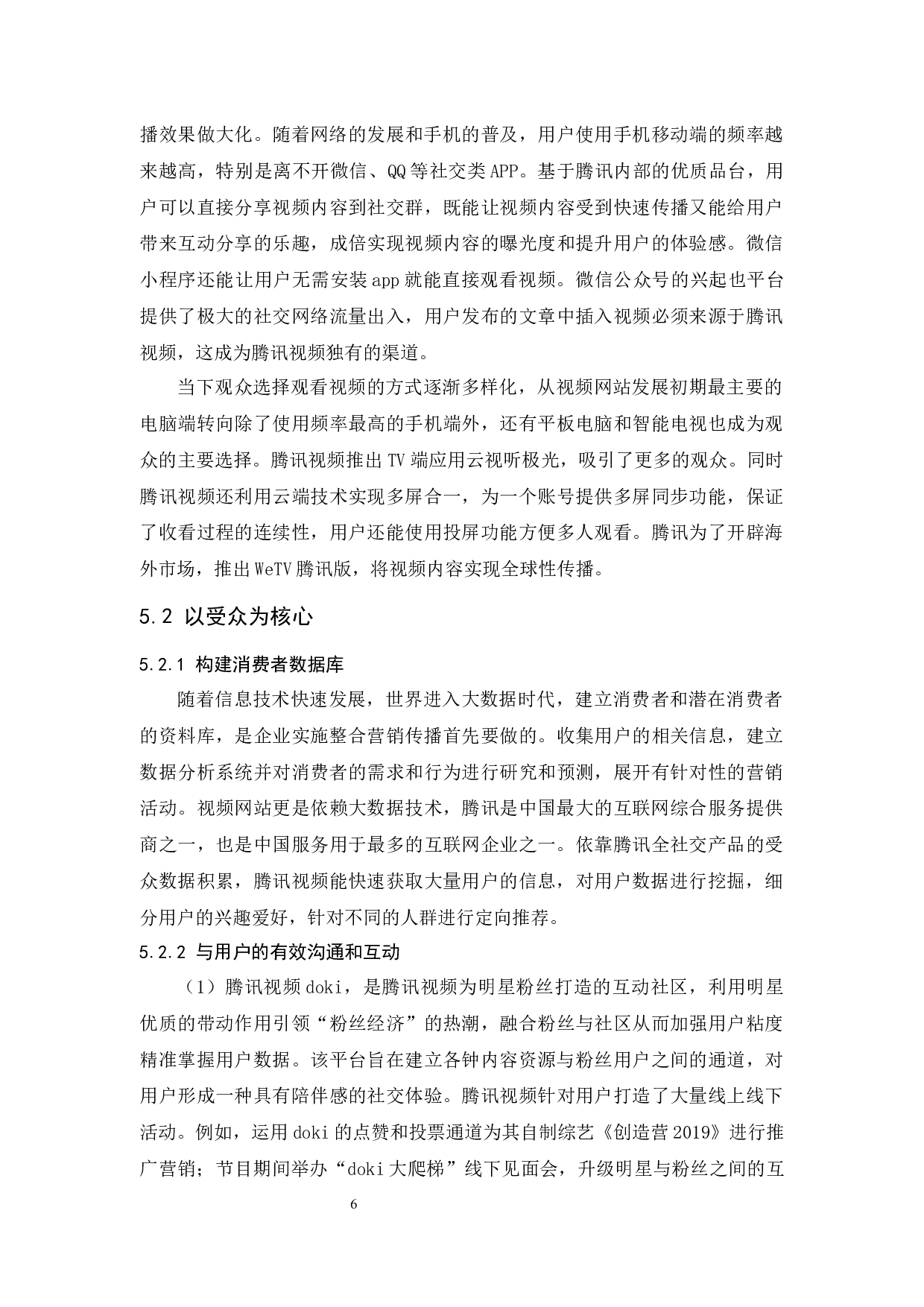 播效果做大化。随着网络的发展和手机的普及，用户使用手机移动端的频率越来越高，特别是离不开微信、QQ等社交类APP。基于腾讯内部的优质品台，用户可以直接分享视频内容到社交群，既能让视频内容受到快速传播又能给用户带来互动分享的乐趣，成倍实现视频内容的曝光度和提升用户的体验感。微信小程序还能让用户无需安装app就能直接观看视频。微信公众号的兴起也平台提供了极大的社交网络流量出入，用户发布的文章中插入视频必须来源于腾讯视频，这成为腾讯视频独有的渠道。

当下观众选择观看视频的方式逐渐多样化，从视频网站发展初期最主要的电脑端转向除了使用频率最高的手机端外，还有平板电脑和智能电视也成为观众的主要选择。腾讯视频推出TV端应用云视听极光，吸引了更多的观众。同时腾讯视频还利用云端技术实现多屏合一，为一个账号提供多屏同步功能，保证了收看过程的连续性，用户还能使用投屏功能方便多人观看。腾讯为了开辟海外市场，推出WeTV腾讯版，将视频内容实现全球性传播。

5.2 以受众为核心

5.2.1 构建消费者数据库

随着信息技术快速发展，世界进入大数据时代，建立消费者和潜在消费者的资料库，是企业实施整合营销传播首先要做的。收集用户的相关信息，建立数据分析系统并对消费者的需求和行为进行研究和预测，展开有针对性的营销活动。视频网站更是依赖大数据技术，腾讯是中国最大的互联网综合服务提供商之一，也是中国服务用于最多的互联网企业之一。依靠腾讯全社交产品的受众数据积累，腾讯视频能快速获取大量用户的信息，对用户数据进行挖掘，细分用户的兴趣爱好，针对不同的人群进行定向推荐。

5.2.2 与用户的有效沟通和互动

（1）腾讯视频doki，是腾讯视频为明星粉丝打造的互动社区，利用明星优质的带动作用引领“粉丝经济”的热潮，融合粉丝与社区从而加强用户粘度精准掌握用户数据。该平台旨在建立各钟内容资源与粉丝用户之间的通道，对用户形成一种具有陪伴感的社交体验。腾讯视频针对用户打造了大量线上线下活动。例如，运用doki的点赞和投票通道为其自制综艺《创造营2019》进行推广营销；节目期间举办“doki大爬梯”线下见面会，升级明星与粉丝之间的互

6